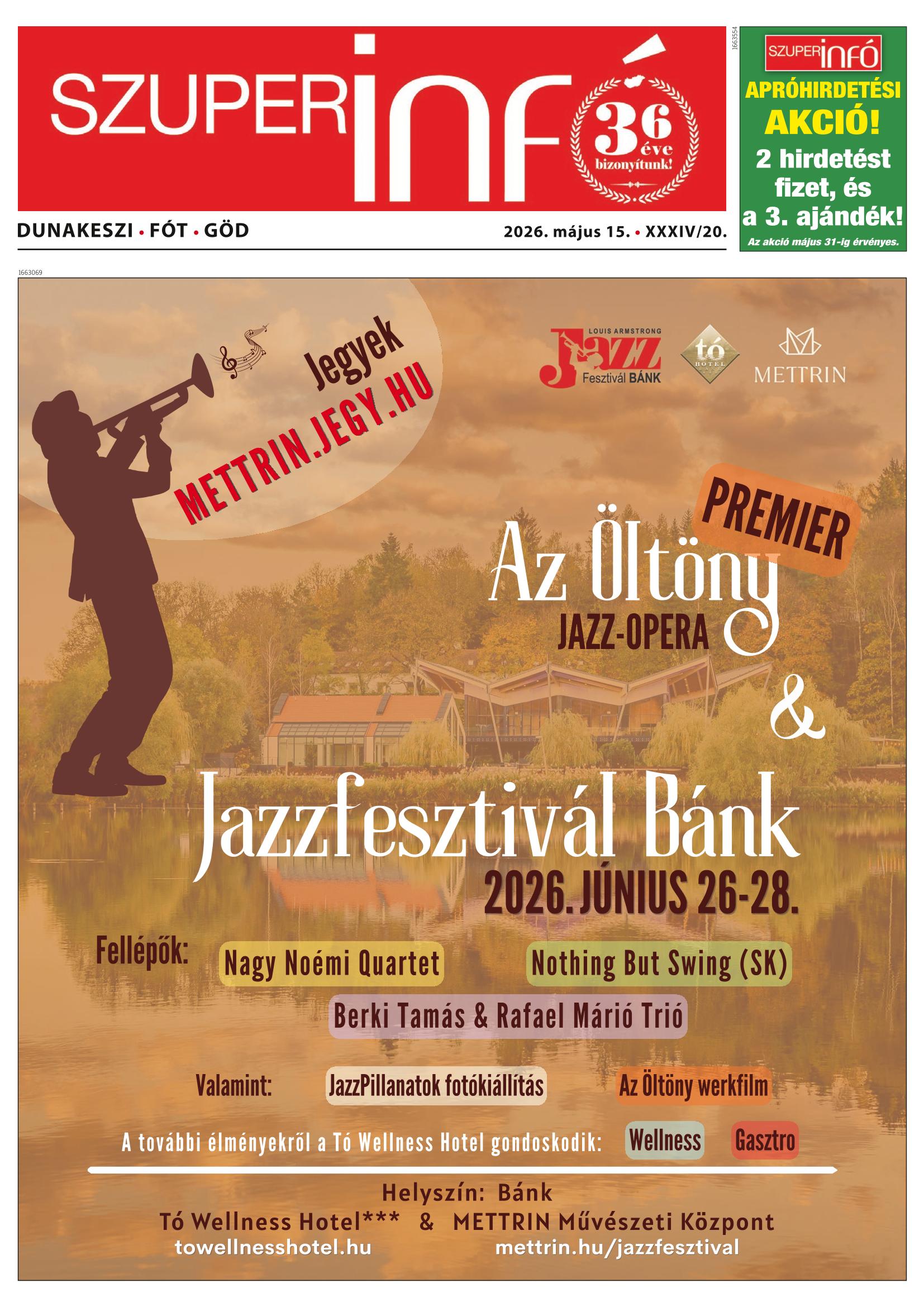 SZUPERinfó

36 éve bizonyítunk!

DUNAKESZI • FÓT • GÖD

2026. május 15. • XXXIV/20.

1663554

SZUPERinfó

APRÓHIRDETÉSI AKCIÓ!

2 hirdetést fizet, és a 3. ajándék!

Az akció május 31-ig érvényes.

1663069

Jegyek

METTRIN.JEGY.HU

LOUIS ARMSTRONG Jazz Fesztivál BÁNK

tó HOTEL

METTRIN

PREMIER

Az Öltöny

JAZZ-OPERA

&

Jazzfesztivál Bánk

2026. JÚNIUS 26-28.

Fellépők: Nagy Noémi Quartet Nothing But Swing (SK)

Berki Tamás & Rafael Márió Trió

Valamint: JazzPillanatok fotókiállítás Az Öltöny werkfilm

A további élményekről a Tó Wellness Hotel gondoskodik: Wellness Gasztro

Helyszín: Bánk

Tó Wellness Hotel*** & METTRIN Művészeti Központ

towellnesshotel.hu mettrin.hu/jazzfesztival